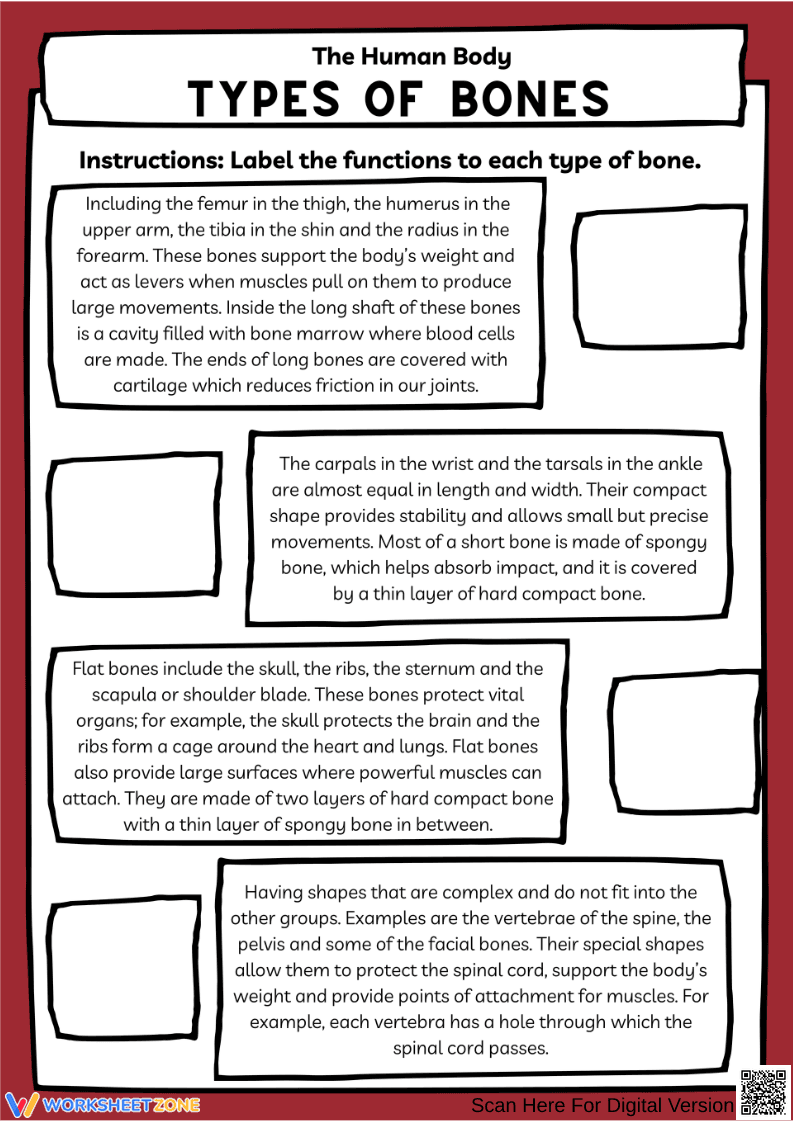 The Human Body
TYPES OF BONES

Instructions: Label the functions to each type of bone.

Including the femur in the thigh, the humerus in the upper arm, the tibia in the shin and the radius in the forearm. These bones support the body's weight and act as levers when muscles pull on them to produce large movements. Inside the long shaft of these bones is a cavity filled with bone marrow where blood cells are made. The ends of long bones are covered with cartilage which reduces friction in our joints.

The carpals in the wrist and the tarsals in the ankle are almost equal in length and width. Their compact shape provides stability and allows small but precise movements. Most of a short bone is made of spongy bone, which helps absorb impact, and it is covered by a thin layer of hard compact bone.

Flat bones include the skull, the ribs, the sternum and the scapula or shoulder blade. These bones protect vital organs; for example, the skull protects the brain and the ribs form a cage around the heart and lungs. Flat bones also provide large surfaces where powerful muscles can attach. They are made of two layers of hard compact bone with a thin layer of spongy bone in between.

Having shapes that are complex and do not fit into the other groups. Examples are the vertebrae of the spine, the pelvis and some of the facial bones. Their special shapes allow them to protect the spinal cord, support the body's weight and provide points of attachment for muscles. For example, each vertebra has a hole through which the spinal cord passes.

WORKSHEETZONE
Scan Here For Digital Version